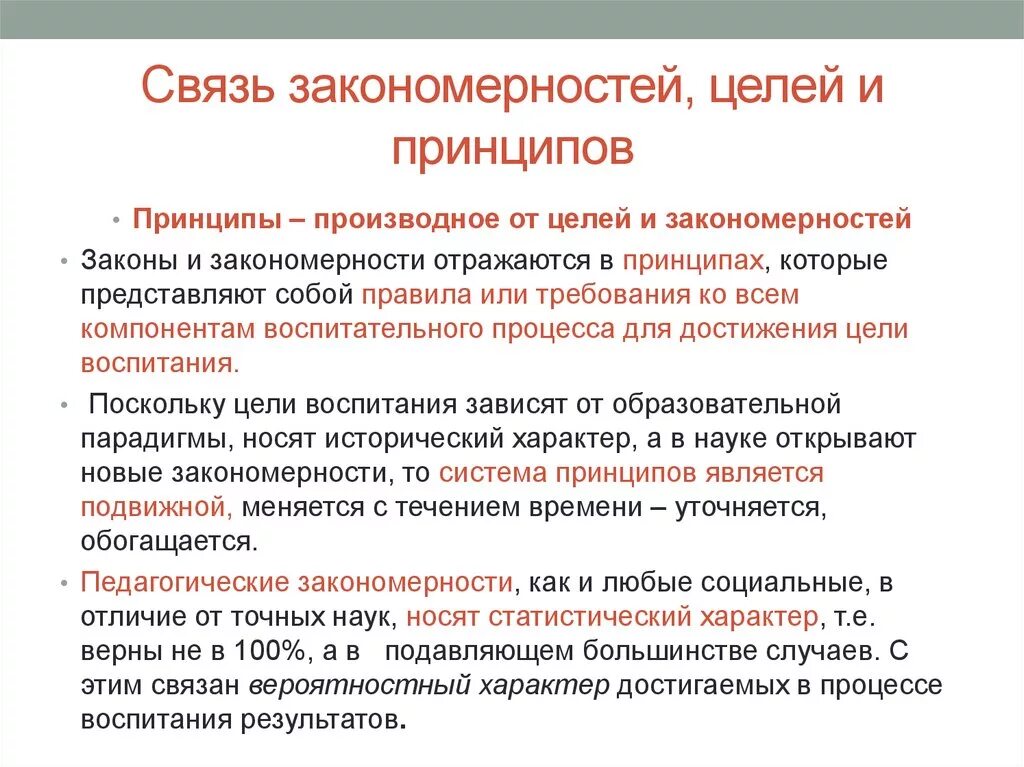 Связь закономерностей, целей и принципов

• Принципы – производное от целей и закономерностей

• Законы и закономерности отражаются в принципах, которые представляют собой правила или требования ко всем компонентам воспитательного процесса для достижения цели воспитания.

• Поскольку цели воспитания зависят от образовательной парадигмы, носят исторический характер, а в науке открывают новые закономерности, то система принципов является подвижной, меняется с течением времени – уточняется, обогащается.

• Педагогические закономерности, как и любые социальные, в отличие от точных наук, носят статистический характер, т.е. верны не в 100%, а в подавляющем большинстве случаев. С этим связан вероятностный характер достигаемых в процессе воспитания результатов.